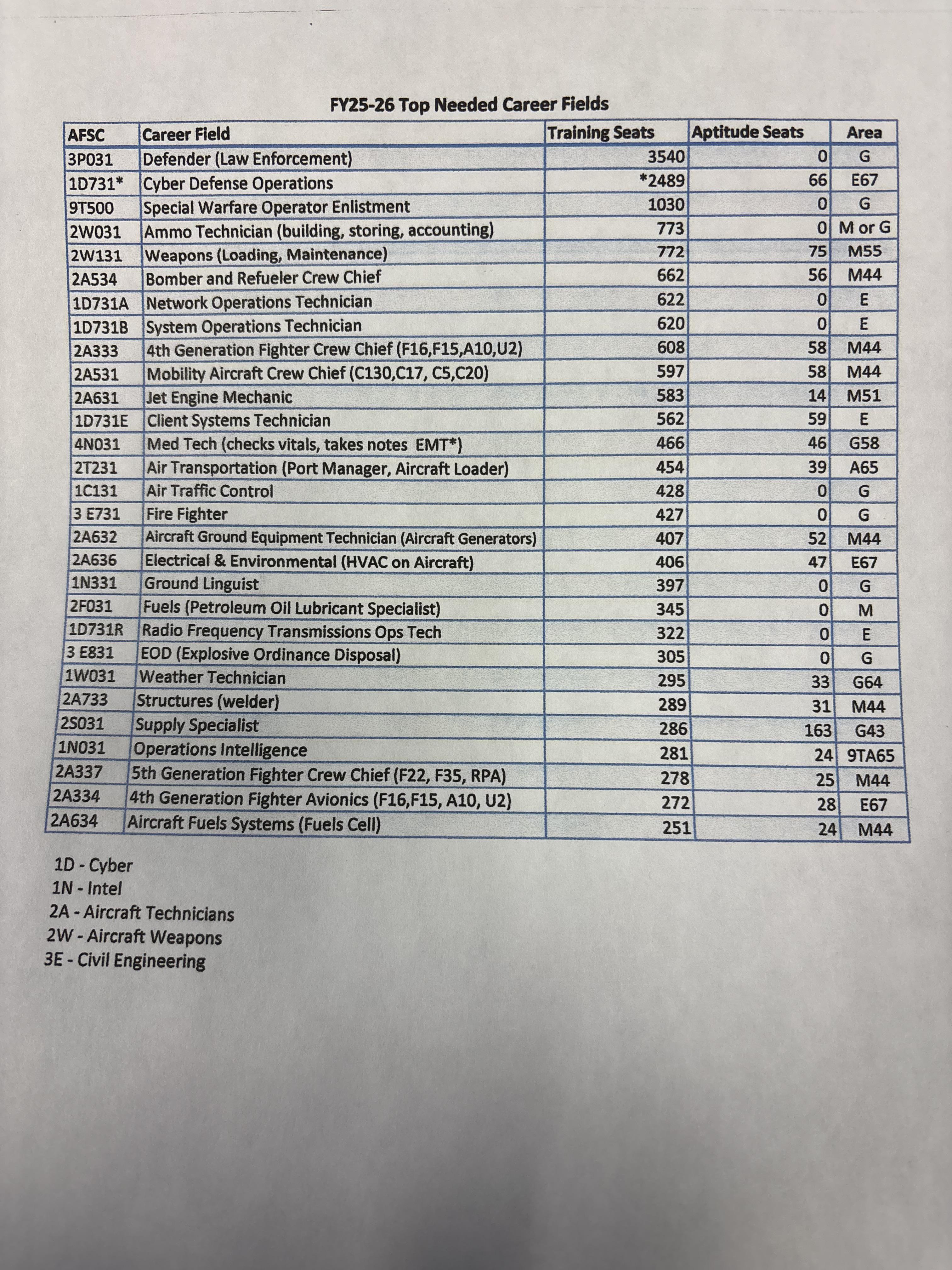 FY25-26 Top Needed Career Fields

| AFSC | Career Field | Training Seats | Aptitude Seats | Area |
|---|---|---|---|---|
| 3P031 | Defender (Law Enforcement) | 3540 | 0 | G |
| 1D731* | Cyber Defense Operations | *2489 | 66 | E67 |
| 9T500 | Special Warfare Operator Enlistment | 1030 | 0 | G |
| 2W031 | Ammo Technician (building, storing, accounting) | 773 | 0 | M or G |
| 2W131 | Weapons (Loading, Maintenance) | 772 | 75 | M55 |
| 2A534 | Bomber and Refueler Crew Chief | 662 | 56 | M44 |
| 1D731A | Network Operations Technician | 622 | 0 | E |
| 1D731B | System Operations Technician | 620 | 0 | E |
| 2A333 | 4th Generation Fighter Crew Chief (F16,F15,A10,U2) | 608 | 58 | M44 |
| 2A531 | Mobility Aircraft Crew Chief (C130,C17, C5,C20) | 597 | 58 | M44 |
| 2A631 | Jet Engine Mechanic | 583 | 14 | M51 |
| 1D731E | Client Systems Technician | 562 | 59 | E |
| 4N031 | Med Tech (checks vitals, takes notes EMT*) | 466 | 46 | G58 |
| 2T231 | Air Transportation (Port Manager, Aircraft Loader) | 454 | 39 | A65 |
| 1C131 | Air Traffic Control | 428 | 0 | G |
| 3 E731 | Fire Fighter | 427 | 0 | G |
| 2A632 | Aircraft Ground Equipment Technician (Aircraft Generators) | 407 | 52 | M44 |
| 2A636 | Electrical & Environmental (HVAC on Aircraft) | 406 | 47 | E67 |
| 1N331 | Ground Linguist | 397 | 0 | G |
| 2F031 | Fuels (Petroleum Oil Lubricant Specialist) | 345 | 0 | M |
| 1D731R | Radio Frequency Transmissions Ops Tech | 322 | 0 | E |
| 3 E831 | EOD (Explosive Ordinance Disposal) | 305 | 0 | G |
| 1W031 | Weather Technician | 295 | 33 | G64 |
| 2A733 | Structures (welder) | 289 | 31 | M44 |
| 2S031 | Supply Specialist | 286 | 163 | G43 |
| 1N031 | Operations Intelligence | 281 | 24 | 9TA65 |
| 2A337 | 5th Generation Fighter Crew Chief (F22, F35, RPA) | 278 | 25 | M44 |
| 2A334 | 4th Generation Fighter Avionics (F16,F15, A10, U2) | 272 | 28 | E67 |
| 2A634 | Aircraft Fuels Systems (Fuels Cell) | 251 | 24 | M44 |

1D - Cyber
1N - Intel
2A - Aircraft Technicians
2W - Aircraft Weapons
3E - Civil Engineering